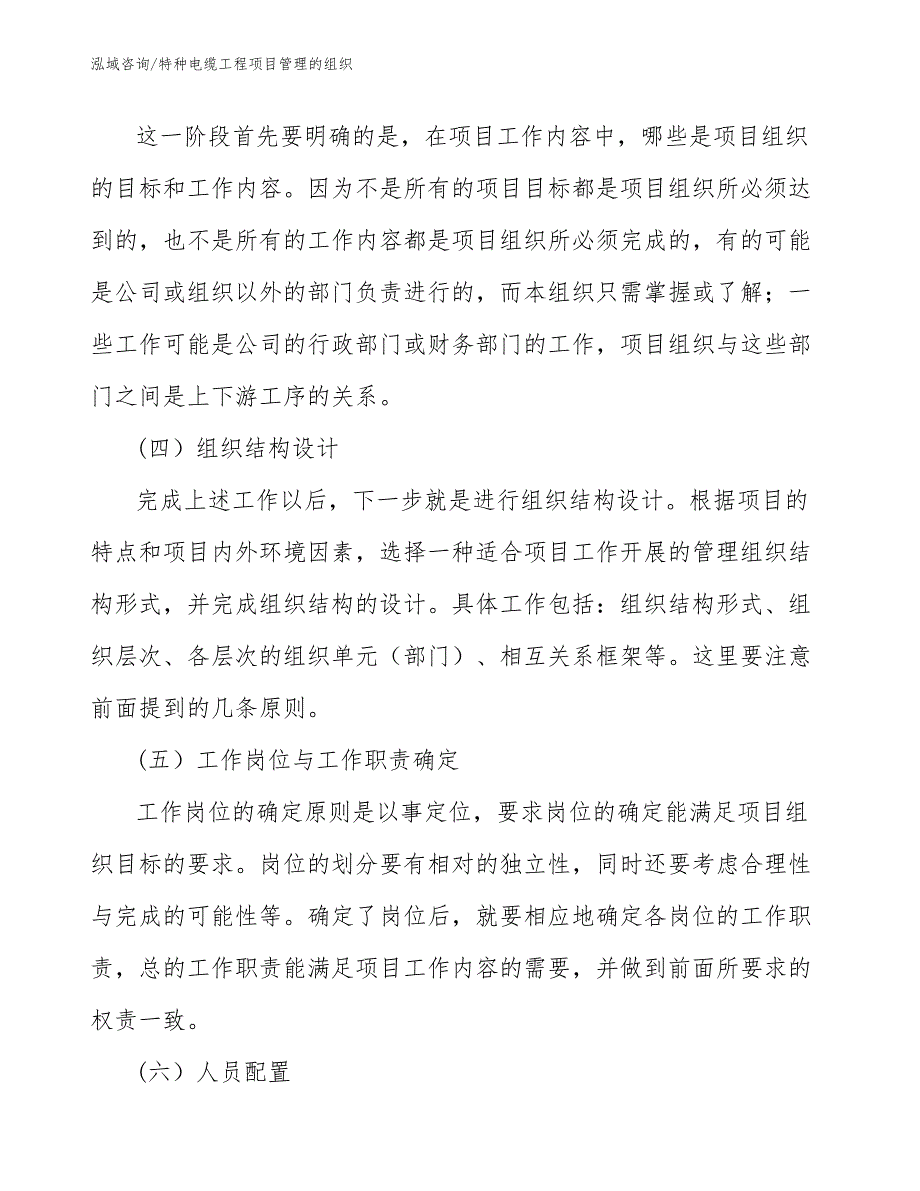 泓域咨询/特种电缆工程项目管理的组织

这一阶段首先要明确的是，在项目工作内容中，哪些是项目组织的目标和工作内容。因为不是所有的项目目标都是项目组织所必须达到的，也不是所有的工作内容都是项目组织所必须完成的，有的可能是公司或组织以外的部门负责进行的，而本组织只需掌握或了解；一些工作可能是公司的行政部门或财务部门的工作，项目组织与这些部门之间是上下游工序的关系。

（四）组织结构设计

完成上述工作以后，下一步就是进行组织结构设计。根据项目的特点和项目内外环境因素，选择一种适合项目工作开展的管理组织结构形式，并完成组织结构的设计。具体工作包括：组织结构形式、组织层次、各层次的组织单元（部门）、相互关系框架等。这里要注意前面提到的几条原则。

（五）工作岗位与工作职责确定

工作岗位的确定原则是以事定位，要求岗位的确定能满足项目组织目标的要求。岗位的划分要有相对的独立性，同时还要考虑合理性与完成的可能性等。确定了岗位后，就要相应地确定各岗位的工作职责，总的工作职责能满足项目工作内容的需要，并做到前面所要求的权责一致。

（六）人员配置